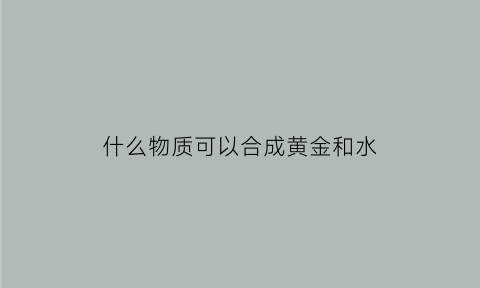 什么物质可以合成黄金和水